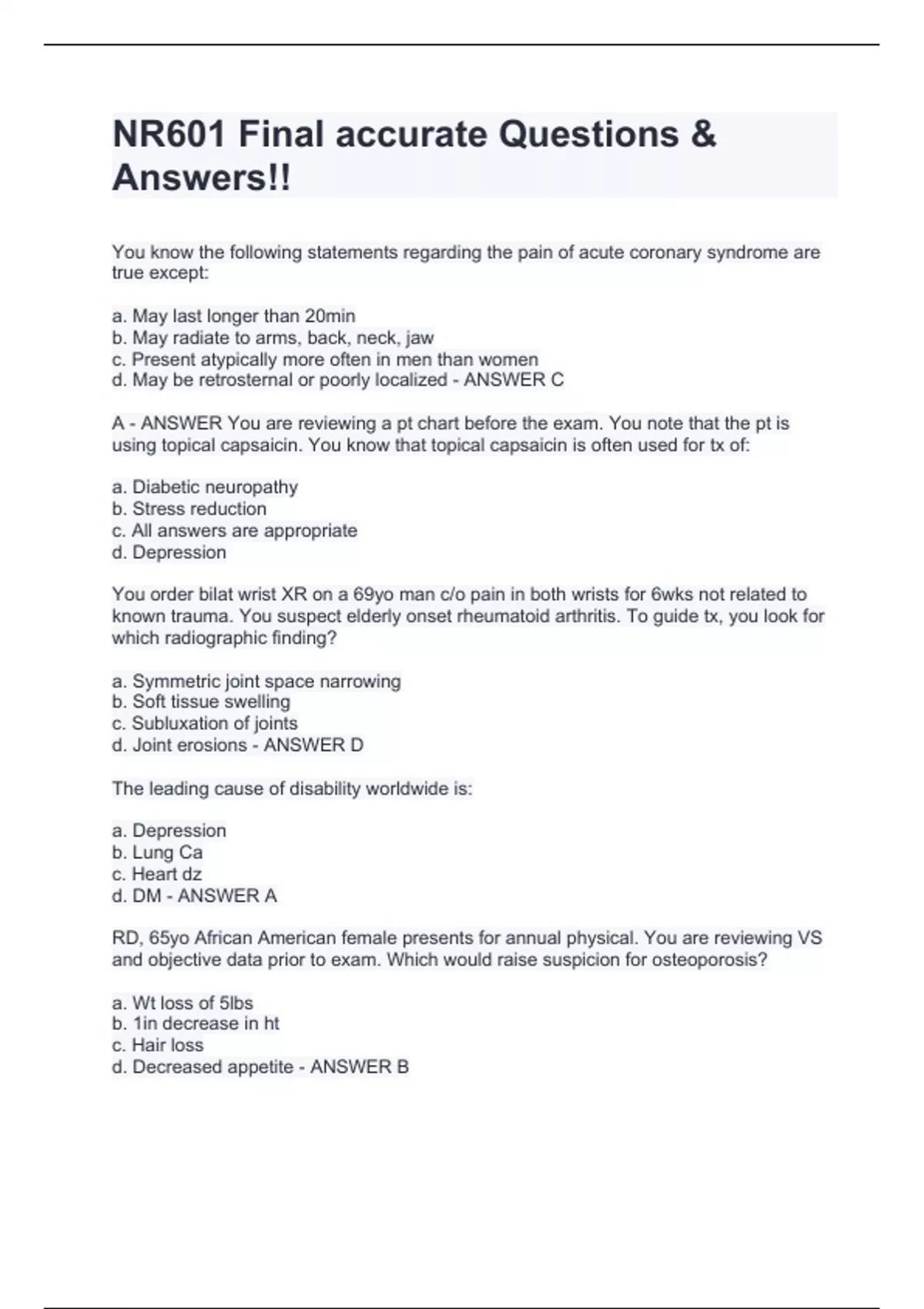 NR601 Final accurate Questions & Answers!!

You know the following statements regarding the pain of acute coronary syndrome are true except:

a. May last longer than 20min
b. May radiate to arms, back, neck, jaw
c. Present atypically more often in men than women
d. May be retrosternal or poorly localized - ANSWER C

A - ANSWER You are reviewing a pt chart before the exam. You note that the pt is using topical capsaicin. You know that topical capsaicin is often used for tx of:

a. Diabetic neuropathy
b. Stress reduction
c. All answers are appropriate
d. Depression

You order bilat wrist XR on a 69yo man c/o pain in both wrists for 6wks not related to known trauma. You suspect elderly onset rheumatoid arthritis. To guide tx, you look for which radiographic finding?

a. Symmetric joint space narrowing
b. Soft tissue swelling
c. Subluxation of joints
d. Joint erosions - ANSWER D

The leading cause of disability worldwide is:

a. Depression
b. Lung Ca
c. Heart dz
d. DM - ANSWER A

RD, 65yo African American female presents for annual physical. You are reviewing VS and objective data prior to exam. Which would raise suspicion for osteoporosis?

a. Wt loss of 5lbs
b. 1in decrease in ht
c. Hair loss
d. Decreased appetite - ANSWER B